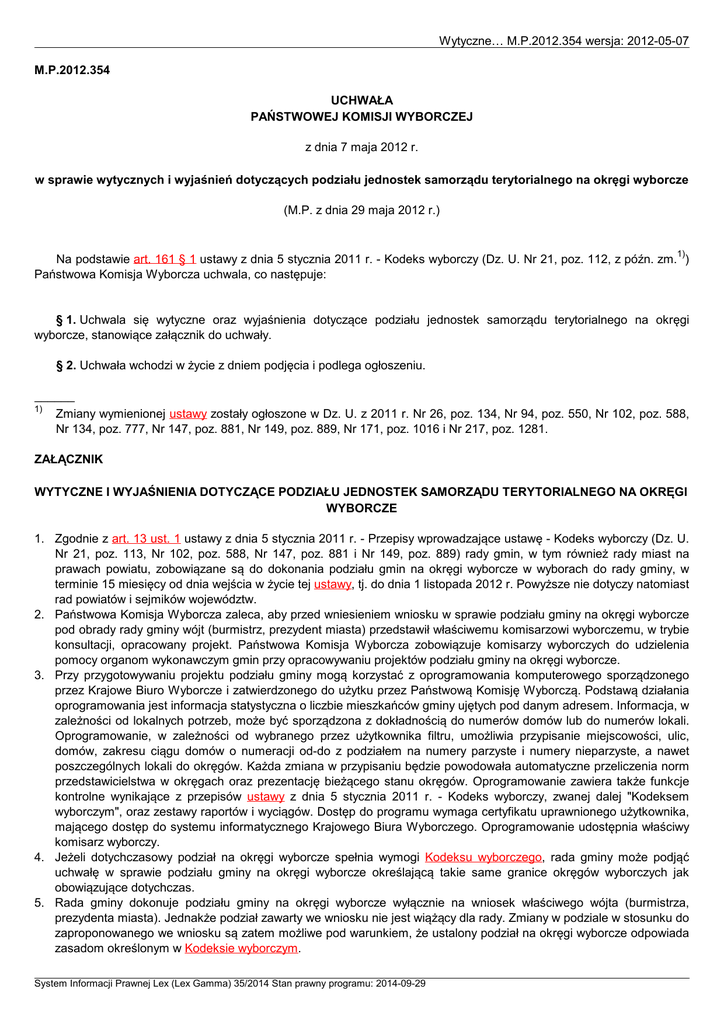 Wytyczne… M.P.2012.354 wersja: 2012-05-07

M.P.2012.354

UCHWAŁA
PAŃSTWOWEJ KOMISJI WYBORCZEJ

z dnia 7 maja 2012 r.

w sprawie wytycznych i wyjaśnień dotyczących podziału jednostek samorządu terytorialnego na okręgi wyborcze

(M.P. z dnia 29 maja 2012 r.)

Na podstawie art. 161 § 1 ustawy z dnia 5 stycznia 2011 r. - Kodeks wyborczy (Dz. U. Nr 21, poz. 112, z późn. zm.$^{1)}$) Państwowa Komisja Wyborcza uchwala, co następuje:

§ 1. Uchwala się wytyczne oraz wyjaśnienia dotyczące podziału jednostek samorządu terytorialnego na okręgi wyborcze, stanowiące załącznik do uchwały.

§ 2. Uchwała wchodzi w życie z dniem podjęcia i podlega ogłoszeniu.

$^{1)}$ Zmiany wymienionej ustawy zostały ogłoszone w Dz. U. z 2011 r. Nr 26, poz. 134, Nr 94, poz. 550, Nr 102, poz. 588, Nr 134, poz. 777, Nr 147, poz. 881, Nr 149, poz. 889, Nr 171, poz. 1016 i Nr 217, poz. 1281.

ZAŁĄCZNIK

WYTYCZNE I WYJAŚNIENIA DOTYCZĄCE PODZIAŁU JEDNOSTEK SAMORZĄDU TERYTORIALNEGO NA OKRĘGI WYBORCZE

1. Zgodnie z art. 13 ust. 1 ustawy z dnia 5 stycznia 2011 r. - Przepisy wprowadzające ustawę - Kodeks wyborczy (Dz. U. Nr 21, poz. 113, Nr 102, poz. 588, Nr 147, poz. 881 i Nr 149, poz. 889) rady gmin, w tym również rady miast na prawach powiatu, zobowiązane są do dokonania podziału gmin na okręgi wyborcze w wyborach do rady gminy, w terminie 15 miesięcy od dnia wejścia w życie tej ustawy, tj. do dnia 1 listopada 2012 r. Powyższe nie dotyczy natomiast rad powiatów i sejmików województw.
2. Państwowa Komisja Wyborcza zaleca, aby przed wniesieniem wniosku w sprawie podziału gminy na okręgi wyborcze pod obrady rady gminy wójt (burmistrz, prezydent miasta) przedstawił właściwemu komisarzowi wyborczemu, w trybie konsultacji, opracowany projekt. Państwowa Komisja Wyborcza zobowiązuje komisarzy wyborczych do udzielenia pomocy organom wykonawczym gmin przy opracowywaniu projektów podziału gminy na okręgi wyborcze.
3. Przy przygotowywaniu projektu podziału gminy mogą korzystać z oprogramowania komputerowego sporządzonego przez Krajowe Biuro Wyborcze i zatwierdzonego do użytku przez Państwową Komisję Wyborczą. Podstawą działania oprogramowania jest informacja statystyczna o liczbie mieszkańców gminy ujętych pod danym adresem. Informacja, w zależności od lokalnych potrzeb, może być sporządzona z dokładnością do numerów domów lub do numerów lokali. Oprogramowanie, w zależności od wybranego przez użytkownika filtru, umożliwia przypisanie miejscowości, ulic, domów, zakresu ciągu domów o numeracji od-do z podziałem na numery parzyste i numery nieparzyste, a nawet poszczególnych lokali do okręgów. Każda zmiana w przypisaniu będzie powodowała automatyczne przeliczenia norm przedstawicielstwa w okręgach oraz prezentację bieżącego stanu okręgów. Oprogramowanie zawiera także funkcje kontrolne wynikające z przepisów ustawy z dnia 5 stycznia 2011 r. - Kodeks wyborczy, zwanej dalej "Kodeksem wyborczym", oraz zestawy raportów i wyciągów. Dostęp do programu wymaga certyfikatu uprawnionego użytkownika, mającego dostęp do systemu informatycznego Krajowego Biura Wyborczego. Oprogramowanie udostępnia właściwy komisarz wyborczy.
4. Jeżeli dotychczasowy podział na okręgi wyborcze spełnia wymogi Kodeksu wyborczego, rada gminy może podjąć uchwałę w sprawie podziału gminy na okręgi wyborcze określającą takie same granice okręgów wyborczych jak obowiązujące dotychczas.
5. Rada gminy dokonuje podziału gminy na okręgi wyborcze wyłącznie na wniosek właściwego wójta (burmistrza, prezydenta miasta). Jednakże podział zawarty we wniosku nie jest wiążący dla rady. Zmiany w podziale w stosunku do zaproponowanego we wniosku są zatem możliwe pod warunkiem, że ustalony podział na okręgi wyborcze odpowiada zasadom określonym w Kodeksie wyborczym.

System Informacji Prawnej Lex (Lex Gamma) 35/2014 Stan prawny programu: 2014-09-29